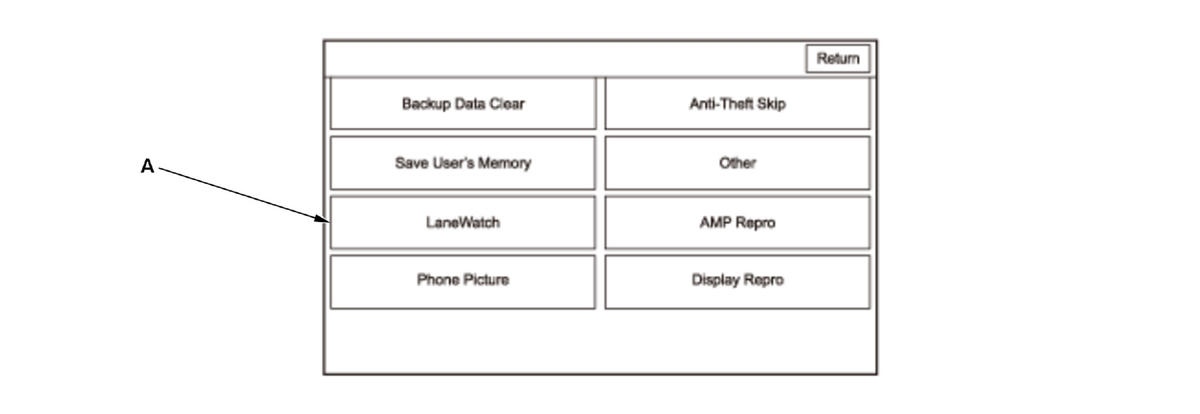 Return

Backup Data Clear

Anti-Theft Skip

Save User's Memory

Other

A

LaneWatch

AMP Repro

Phone Picture

Display Repro